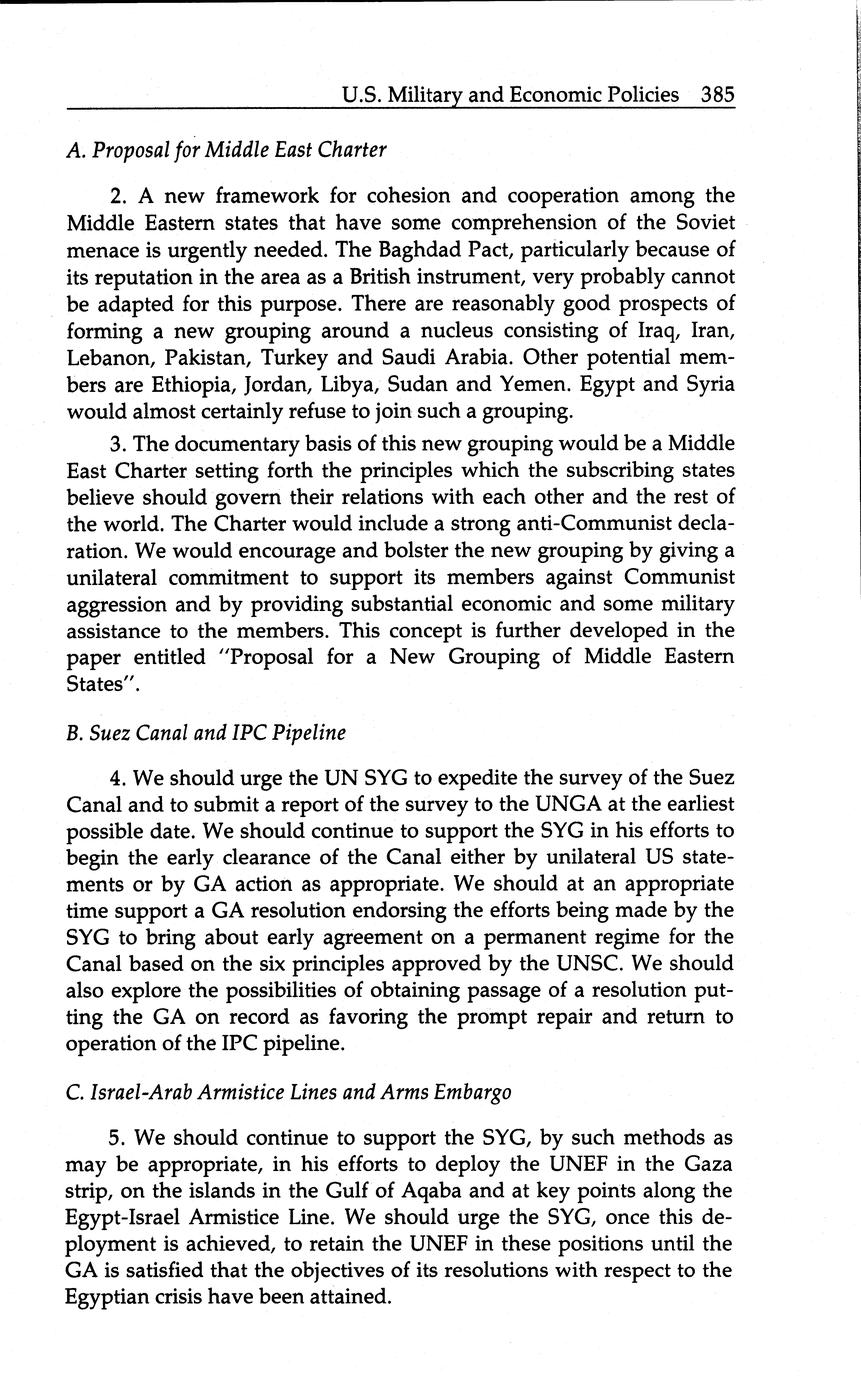 U.S. Military and Economic Policies 385

A. Proposal for Middle East Charter

2. A new framework for cohesion and cooperation among the Middle Eastern states that have some comprehension of the Soviet menace is urgently needed. The Baghdad Pact, particularly because of its reputation in the area as a British instrument, very probably cannot be adapted for this purpose. There are reasonably good prospects of forming a new grouping around a nucleus consisting of Iraq, Iran, Lebanon, Pakistan, Turkey and Saudi Arabia. Other potential members are Ethiopia, Jordan, Libya, Sudan and Yemen. Egypt and Syria would almost certainly refuse to join such a grouping.

3. The documentary basis of this new grouping would be a Middle East Charter setting forth the principles which the subscribing states believe should govern their relations with each other and the rest of the world. The Charter would include a strong anti-Communist declaration. We would encourage and bolster the new grouping by giving a unilateral commitment to support its members against Communist aggression and by providing substantial economic and some military assistance to the members. This concept is further developed in the paper entitled "Proposal for a New Grouping of Middle Eastern States".

B. Suez Canal and IPC Pipeline

4. We should urge the UN SYG to expedite the survey of the Suez Canal and to submit a report of the survey to the UNGA at the earliest possible date. We should continue to support the SYG in his efforts to begin the early clearance of the Canal either by unilateral US statements or by GA action as appropriate. We should at an appropriate time support a GA resolution endorsing the efforts being made by the SYG to bring about early agreement on a permanent regime for the Canal based on the six principles approved by the UNSC. We should also explore the possibilities of obtaining passage of a resolution putting the GA on record as favoring the prompt repair and return to operation of the IPC pipeline.

C. Israel-Arab Armistice Lines and Arms Embargo

5. We should continue to support the SYG, by such methods as may be appropriate, in his efforts to deploy the UNEF in the Gaza strip, on the islands in the Gulf of Aqaba and at key points along the Egypt-Israel Armistice Line. We should urge the SYG, once this deployment is achieved, to retain the UNEF in these positions until the GA is satisfied that the objectives of its resolutions with respect to the Egyptian crisis have been attained.